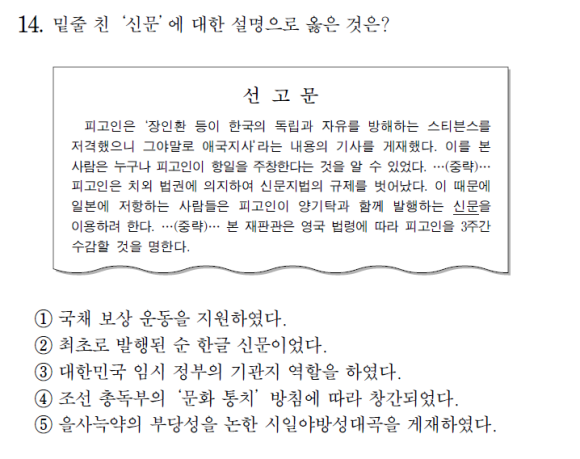 14. 밑줄 친 '신문'에 대한 설명으로 옳은 것은?

선 고 문

피고인은 '장인환 등이 한국의 독립과 자유를 방해하는 스티븐스를 저격했으니 그야말로 애국지사'라는 내용의 기사를 게재했다. 이를 본 사람은 누구나 피고인이 항일을 주창한다는 것을 알 수 있었다. …(중략)… 피고인은 치외 법권에 의지하여 신문지법의 규제를 벗어났다. 이 때문에 일본에 저항하는 사람들은 피고인이 양기탁과 함께 발행하는 신문을 이용하려 한다. …(중략)… 본 재판관은 영국 법령에 따라 피고인을 3주간 수감할 것을 명한다.

① 국채 보상 운동을 지원하였다.
② 최초로 발행된 순 한글 신문이었다.
③ 대한민국 임시 정부의 기관지 역할을 하였다.
④ 조선 총독부의 '문화 통치' 방침에 따라 창간되었다.
⑤ 을사늑약의 부당성을 논한 시일야방성대곡을 게재하였다.